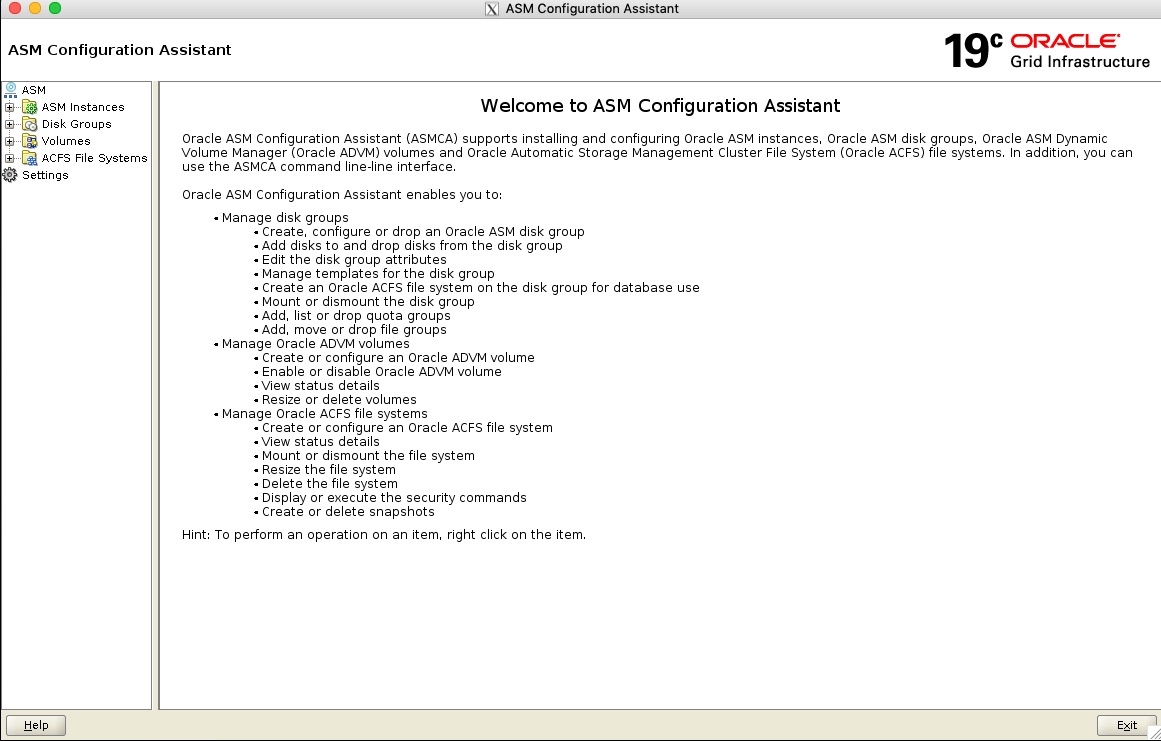 ASM Configuration Assistant

ASM Configuration Assistant

19c ORACLE
Grid Infrastructure

ASM
ASM Instances
Disk Groups
Volumes
ACFS File Systems
Settings

Welcome to ASM Configuration Assistant

Oracle ASM Configuration Assistant (ASMCA) supports installing and configuring Oracle ASM instances, Oracle ASM disk groups, Oracle ASM Dynamic Volume Manager (Oracle ADVM) volumes and Oracle Automatic Storage Management Cluster File System (Oracle ACFS) file systems. In addition, you can use the ASMCA command line-line interface.

Oracle ASM Configuration Assistant enables you to:

• Manage disk groups
• Create, configure or drop an Oracle ASM disk group
• Add disks to and drop disks from the disk group
• Edit the disk group attributes
• Manage templates for the disk group
• Create an Oracle ACFS file system on the disk group for database use
• Mount or dismount the disk group
• Add, list or drop quota groups
• Add, move or drop file groups
• Manage Oracle ADVM volumes
• Create or configure an Oracle ADVM volume
• Enable or disable Oracle ADVM volume
• View status details
• Resize or delete volumes
• Manage Oracle ACFS file systems
• Create or configure an Oracle ACFS file system
• View status details
• Mount or dismount the file system
• Resize the file system
• Delete the file system
• Display or execute the security commands
• Create or delete snapshots

Hint: To perform an operation on an item, right click on the item.

Help

Exit